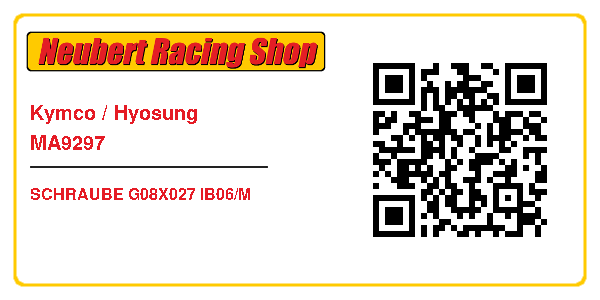 Neubert Racing Shop

Kymco / Hyosung
MA9297

SCHRAUBE G08X027 IB06/M